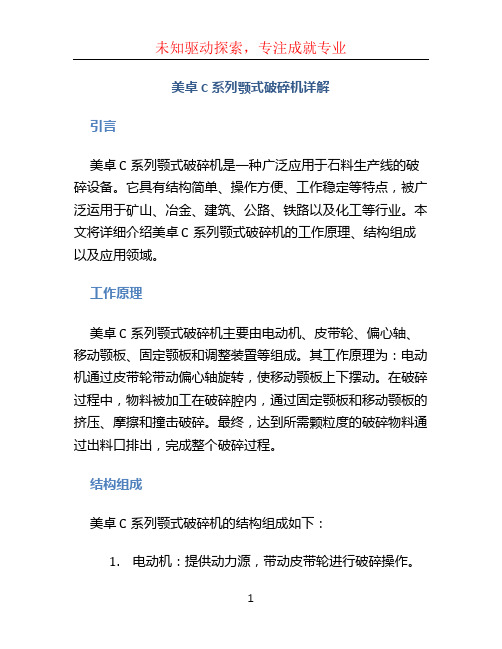 未知驱动探索，专注成就专业

美卓 C 系列颚式破碎机详解

引言

美卓 C 系列颚式破碎机是一种广泛应用于石料生产线的破碎设备。它具有结构简单、操作方便、工作稳定等特点，被广泛运用于矿山、冶金、建筑、公路、铁路以及化工等行业。本文将详细介绍美卓 C 系列颚式破碎机的工作原理、结构组成以及应用领域。

工作原理

美卓 C 系列颚式破碎机主要由电动机、皮带轮、偏心轴、移动颚板、固定颚板和调整装置等组成。其工作原理为：电动机通过皮带轮带动偏心轴旋转，使移动颚板上下摆动。在破碎过程中，物料被加工在破碎腔内，通过固定颚板和移动颚板的挤压、摩擦和撞击破碎。最终，达到所需颗粒度的破碎物料通过出料口排出，完成整个破碎过程。

结构组成

美卓 C 系列颚式破碎机的结构组成如下：

1. 电动机：提供动力源，带动皮带轮进行破碎操作。

1